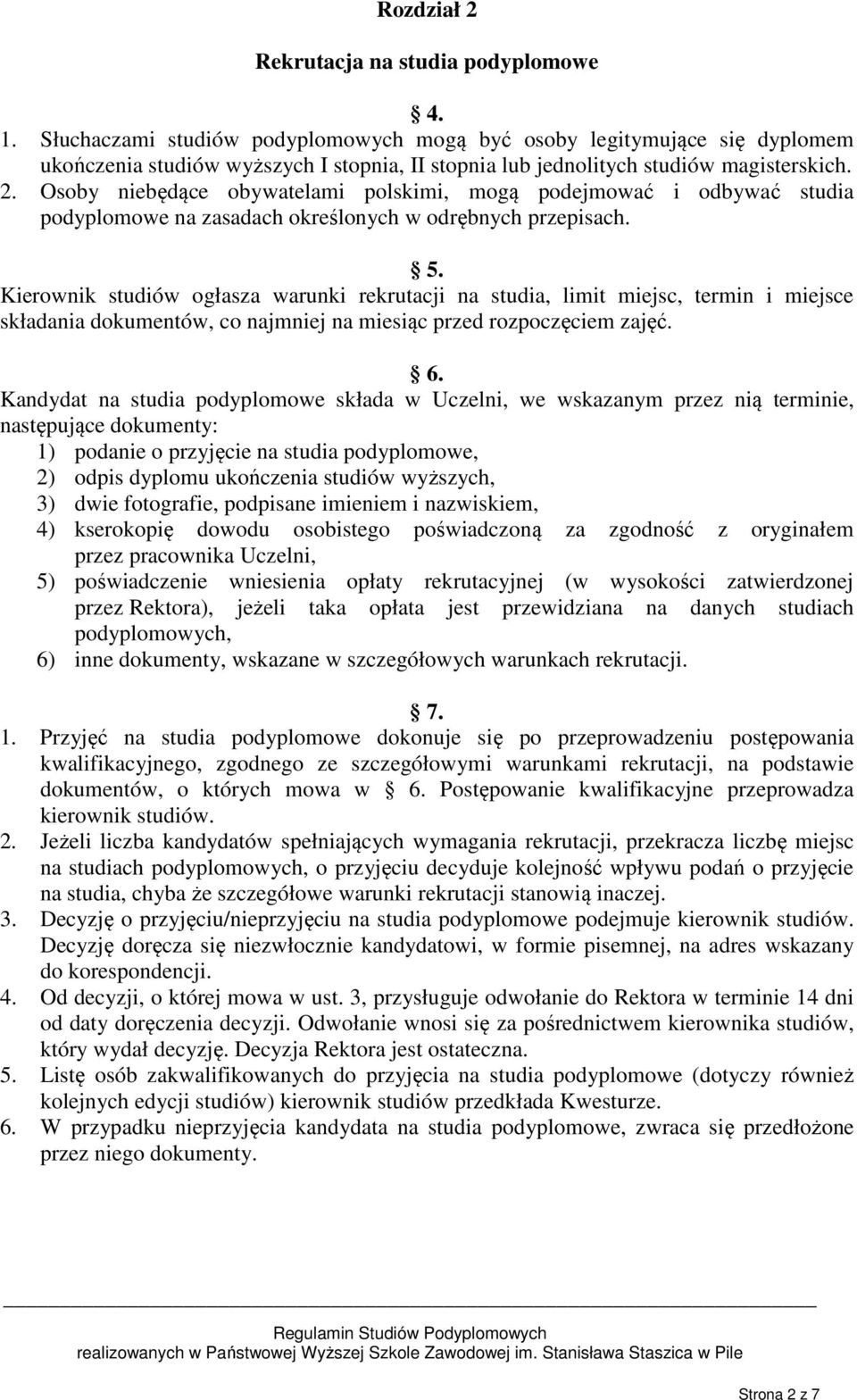 Rozdział 2

Rekrutacja na studia podyplomowe

§ 4.

1. Słuchaczami studiów podyplomowych mogą być osoby legitymujące się dyplomem ukończenia studiów wyższych I stopnia, II stopnia lub jednolitych studiów magisterskich.
2. Osoby niebędące obywatelami polskimi, mogą podejmować i odbywać studia podyplomowe na zasadach określonych w odrębnych przepisach.

§ 5.

Kierownik studiów ogłasza warunki rekrutacji na studia, limit miejsc, termin i miejsce składania dokumentów, co najmniej na miesiąc przed rozpoczęciem zajęć.

§ 6.

Kandydat na studia podyplomowe składa w Uczelni, we wskazanym przez nią terminie, następujące dokumenty:
1) podanie o przyjęcie na studia podyplomowe,
2) odpis dyplomu ukończenia studiów wyższych,
3) dwie fotografie, podpisane imieniem i nazwiskiem,
4) kserokopię dowodu osobistego poświadczoną za zgodność z oryginałem przez pracownika Uczelni,
5) poświadczenie wniesienia opłaty rekrutacyjnej (w wysokości zatwierdzonej przez Rektora), jeżeli taka opłata jest przewidziana na danych studiach podyplomowych,
6) inne dokumenty, wskazane w szczegółowych warunkach rekrutacji.

§ 7.

1. Przyjęć na studia podyplomowe dokonuje się po przeprowadzeniu postępowania kwalifikacyjnego, zgodnego ze szczegółowymi warunkami rekrutacji, na podstawie dokumentów, o których mowa w § 6. Postępowanie kwalifikacyjne przeprowadza kierownik studiów.
2. Jeżeli liczba kandydatów spełniających wymagania rekrutacji, przekracza liczbę miejsc na studiach podyplomowych, o przyjęciu decyduje kolejność wpływu podań o przyjęcie na studia, chyba że szczegółowe warunki rekrutacji stanowią inaczej.
3. Decyzję o przyjęciu/nieprzyjęciu na studia podyplomowe podejmuje kierownik studiów. Decyzję doręcza się niezwłocznie kandydatowi, w formie pisemnej, na adres wskazany do korespondencji.
4. Od decyzji, o której mowa w ust. 3, przysługuje odwołanie do Rektora w terminie 14 dni od daty doręczenia decyzji. Odwołanie wnosi się za pośrednictwem kierownika studiów, który wydał decyzję. Decyzja Rektora jest ostateczna.
5. Listę osób zakwalifikowanych do przyjęcia na studia podyplomowe (dotyczy również kolejnych edycji studiów) kierownik studiów przedkłada Kwesturze.
6. W przypadku nieprzyjęcia kandydata na studia podyplomowe, zwraca się przedłożone przez niego dokumenty.

Regulamin Studiów Podyplomowych
realizowanych w Państwowej Wyższej Szkole Zawodowej im. Stanisława Staszica w Pile

Strona 2 z 7